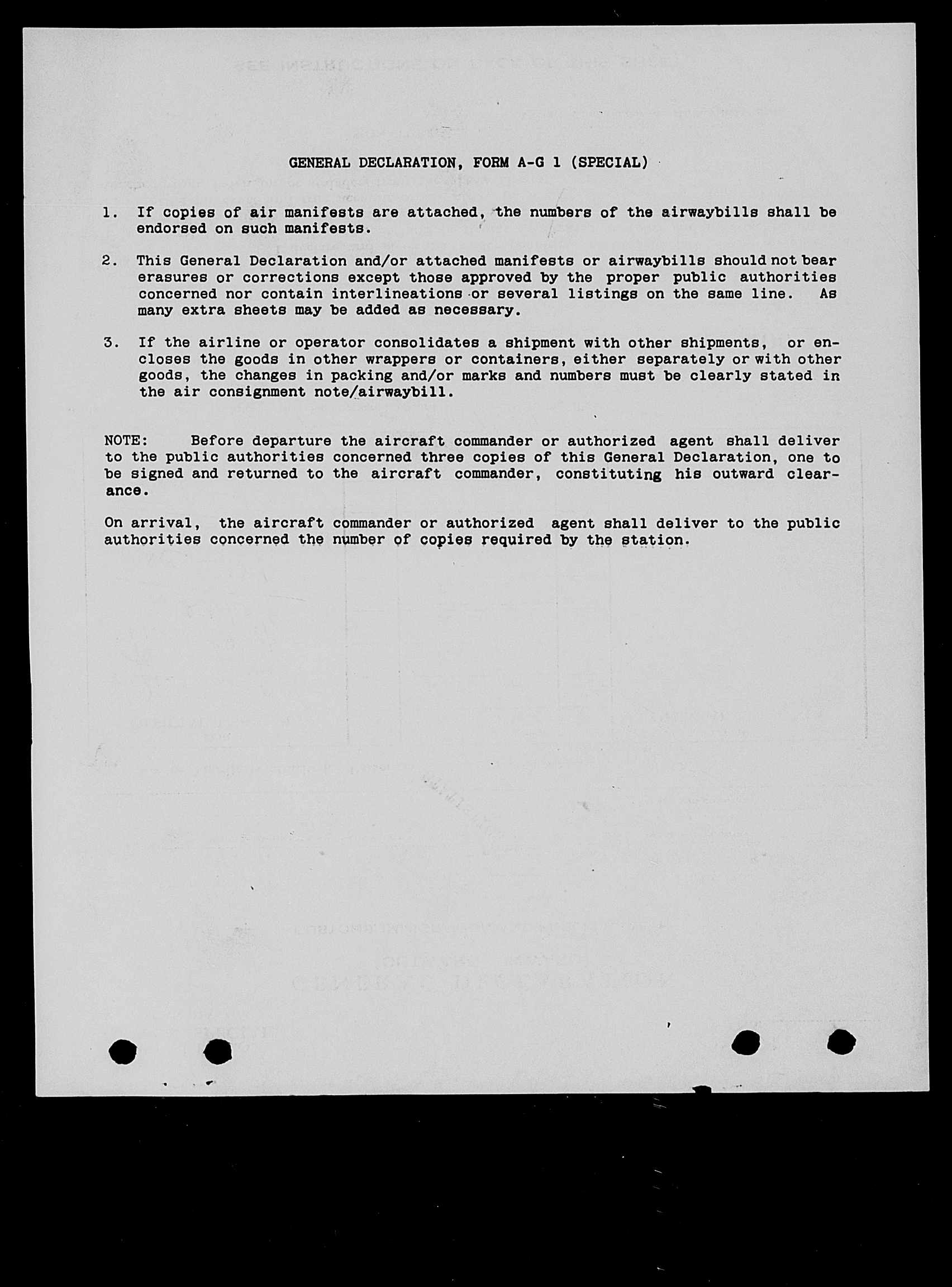 GENERAL DECLARATION, FORM A-G 1 (SPECIAL)

1. If copies of air manifests are attached, the numbers of the airwaybills shall be endorsed on such manifests.

2. This General Declaration and/or attached manifests or airwaybills should not bear erasures or corrections except those approved by the proper public authorities concerned nor contain interlineations or several listings on the same line. As many extra sheets may be added as necessary.

3. If the airline or operator consolidates a shipment with other shipments, or encloses the goods in other wrappers or containers, either separately or with other goods, the changes in packing and/or marks and numbers must be clearly stated in the air consignment note/airwaybill.

NOTE: Before departure the aircraft commander or authorized agent shall deliver to the public authorities concerned three copies of this General Declaration, one to be signed and returned to the aircraft commander, constituting his outward clearance.

On arrival, the aircraft commander or authorized agent shall deliver to the public authorities concerned the number of copies required by the station.